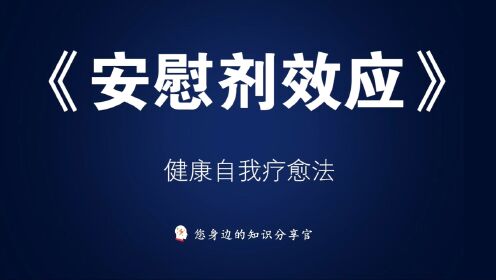 《安慰剂效应》

健康自我疗愈法

您身边的知识分享官